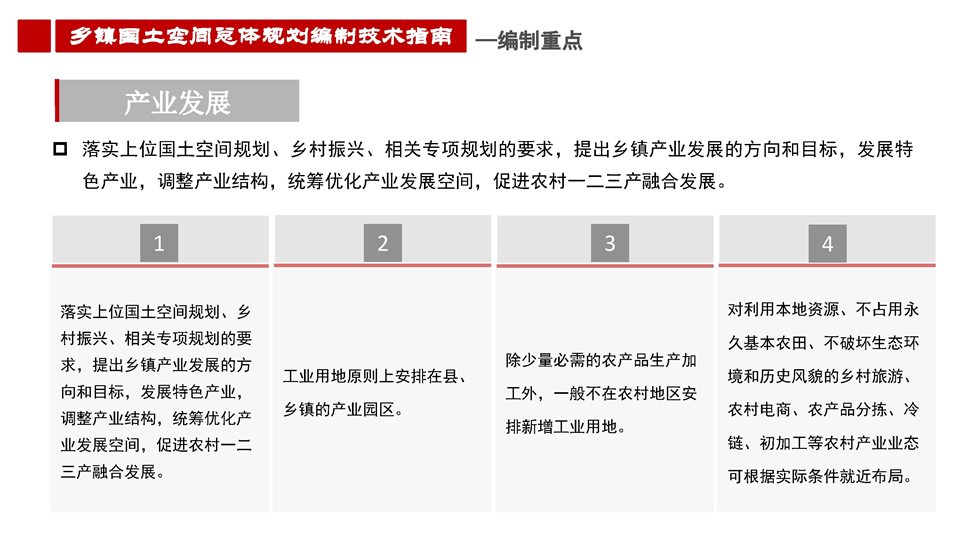 乡镇国土空间总体规划编制技术指南 —编制重点

产业发展

落实上位国土空间规划、乡村振兴、相关专项规划的要求，提出乡镇产业发展的方向和目标，发展特色产业，调整产业结构，统筹优化产业发展空间，促进农村一二三产融合发展。

1

落实上位国土空间规划、乡村振兴、相关专项规划的要求，提出乡镇产业发展的方向和目标，发展特色产业，调整产业结构，统筹优化产业发展空间，促进农村一二三产融合发展。

2

工业用地原则上安排在县、乡镇的产业园区。

3

除少量必需的农产品生产加工外，一般不在农村地区安排新增工业用地。

4

对利用本地资源、不占用永久基本农田、不破坏生态环境和历史风貌的乡村旅游、农村电商、农产品分拣、冷链、初加工等农村产业业态可根据实际条件就近布局。